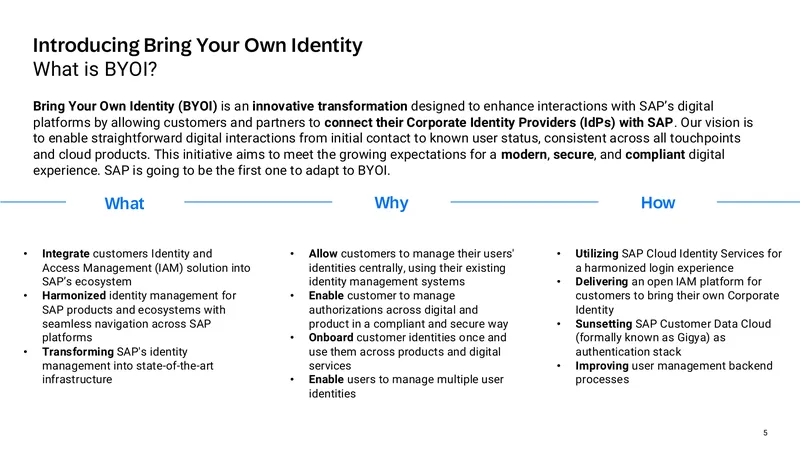 Introducing Bring Your Own Identity
What is BYOI?

Bring Your Own Identity (BYOI) is an innovative transformation designed to enhance interactions with SAP's digital platforms by allowing customers and partners to connect their Corporate Identity Providers (IdPs) with SAP. Our vision is to enable straightforward digital interactions from initial contact to known user status, consistent across all touchpoints and cloud products. This initiative aims to meet the growing expectations for a modern, secure, and compliant digital experience. SAP is going to be the first one to adapt to BYOI.

What

• Integrate customers Identity and Access Management (IAM) solution into SAP's ecosystem
• Harmonized identity management for SAP products and ecosystems with seamless navigation across SAP platforms
• Transforming SAP's identity management into state-of-the-art infrastructure

Why

• Allow customers to manage their users' identities centrally, using their existing identity management systems
• Enable customer to manage authorizations across digital and product in a compliant and secure way
• Onboard customer identities once and use them across products and digital services
• Enable users to manage multiple user identities

How

• Utilizing SAP Cloud Identity Services for a harmonized login experience
• Delivering an open IAM platform for customers to bring their own Corporate Identity
• Sunsetting SAP Customer Data Cloud (formally known as Gigya) as authentication stack
• Improving user management backend processes

5